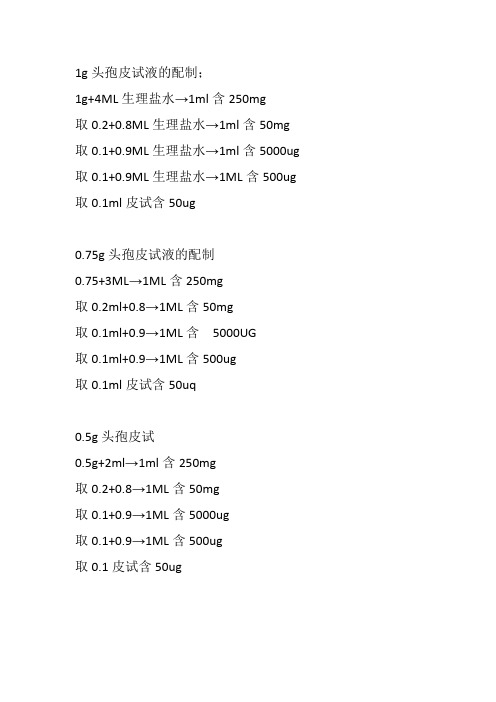 1g 头孢皮试液的配制：

1g+4ML 生理盐水→1ml 含 250mg

取 0.2+0.8ML 生理盐水→1ml 含 50mg

取 0.1+0.9ML 生理盐水→1ml 含 5000ug

取 0.1+0.9ML 生理盐水→1ML 含 500ug

取 0.1ml 皮试含 50ug

0.75g 头孢皮试液的配制

0.75+3ML→1ML 含 250mg

取 0.2ml+0.8→1ML 含 50mg

取 0.1ml+0.9→1ML 含 5000UG

取 0.1ml+0.9→1ML 含 500ug

取 0.1ml 皮试含 50uq

0.5g 头孢皮试

0.5g+2ml→1ml 含 250mg

取 0.2+0.8→1ML 含 50mg

取 0.1+0.9→1ML 含 5000ug

取 0.1+0.9→1ML 含 500ug

取 0.1 皮试含 50ug